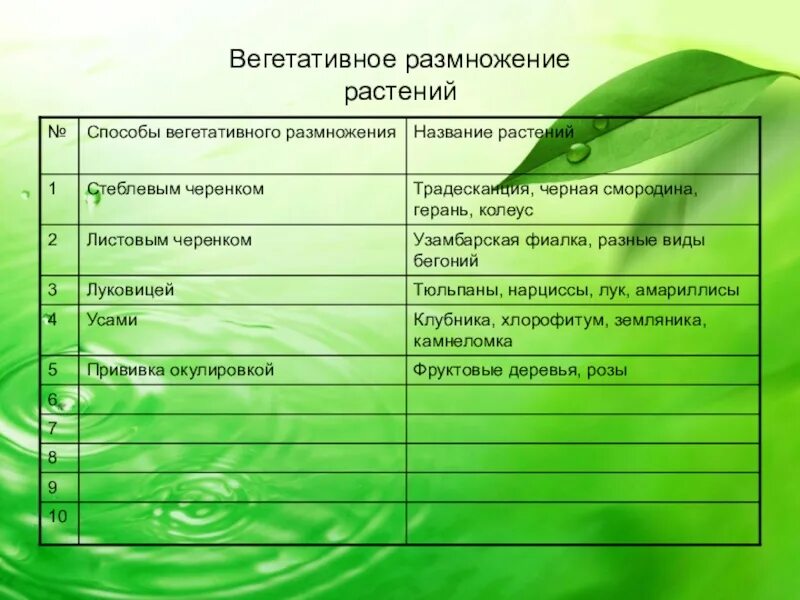 Вегетативное размножение растений

| № | Способы вегетативного размножения | Название растений |
|---|---|---|
| 1 | Стеблевым черенком | Традесканция, черная смородина, герань, колеус |
| 2 | Листовым черенком | Узамбарская фиалка, разные виды бегоний |
| 3 | Луковицей | Тюльпаны, нарциссы, лук, амариллисы |
| 4 | Усами | Клубника, хлорофитум, земляника, камнеломка |
| 5 | Прививка окулировкой | Фруктовые деревья, розы |
| 6 | | |
| 7 | | |
| 8 | | |
| 9 | | |
| 10 | | |